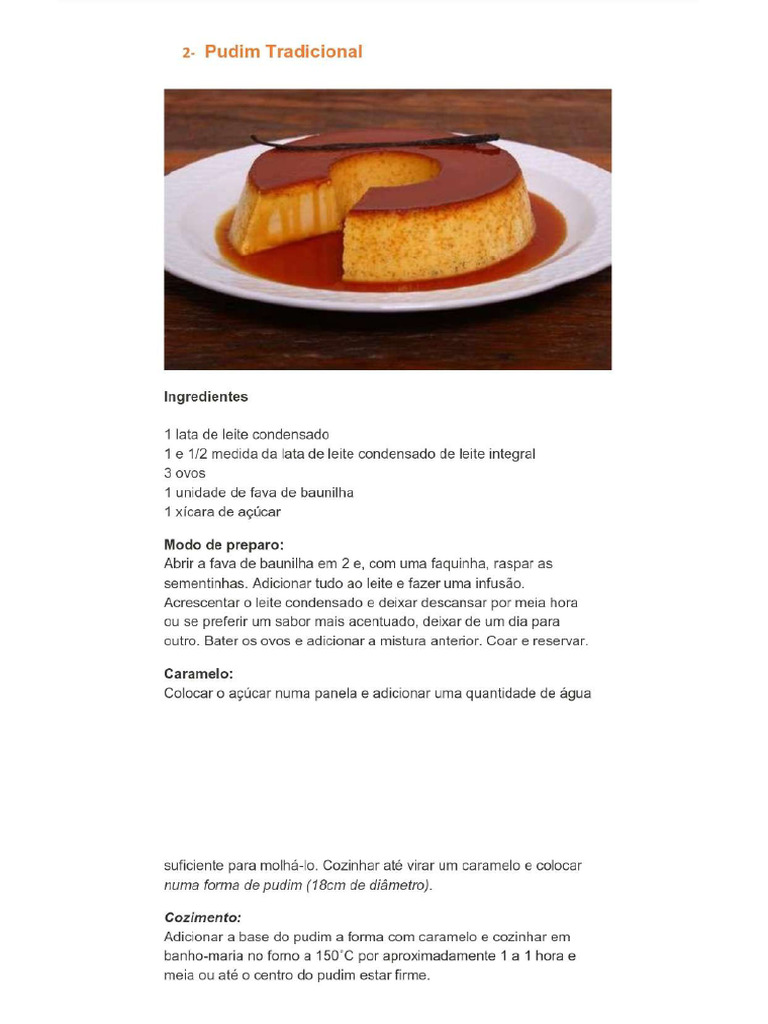 2- Pudim Tradicional

Ingredientes

1 lata de leite condensado
1 e 1/2 medida da lata de leite condensado de leite integral
3 ovos
1 unidade de fava de baunilha
1 xícara de açúcar

Modo de preparo:
Abrir a fava de baunilha em 2 e, com uma faquinha, raspar as sementinhas. Adicionar tudo ao leite e fazer uma infusão. Acrescentar o leite condensado e deixar descansar por meia hora ou se preferir um sabor mais acentuado, deixar de um dia para outro. Bater os ovos e adicionar a mistura anterior. Coar e reservar.

Caramelo:
Colocar o açúcar numa panela e adicionar uma quantidade de água

suficiente para molhá-lo. Cozinhar até virar um caramelo e colocar numa forma de pudim (18cm de diâmetro).

Cozimento:
Adicionar a base do pudim a forma com caramelo e cozinhar em banho-maria no forno a 150°C por aproximadamente 1 a 1 hora e meia ou até o centro do pudim estar firme.